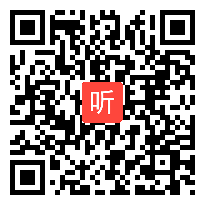 听